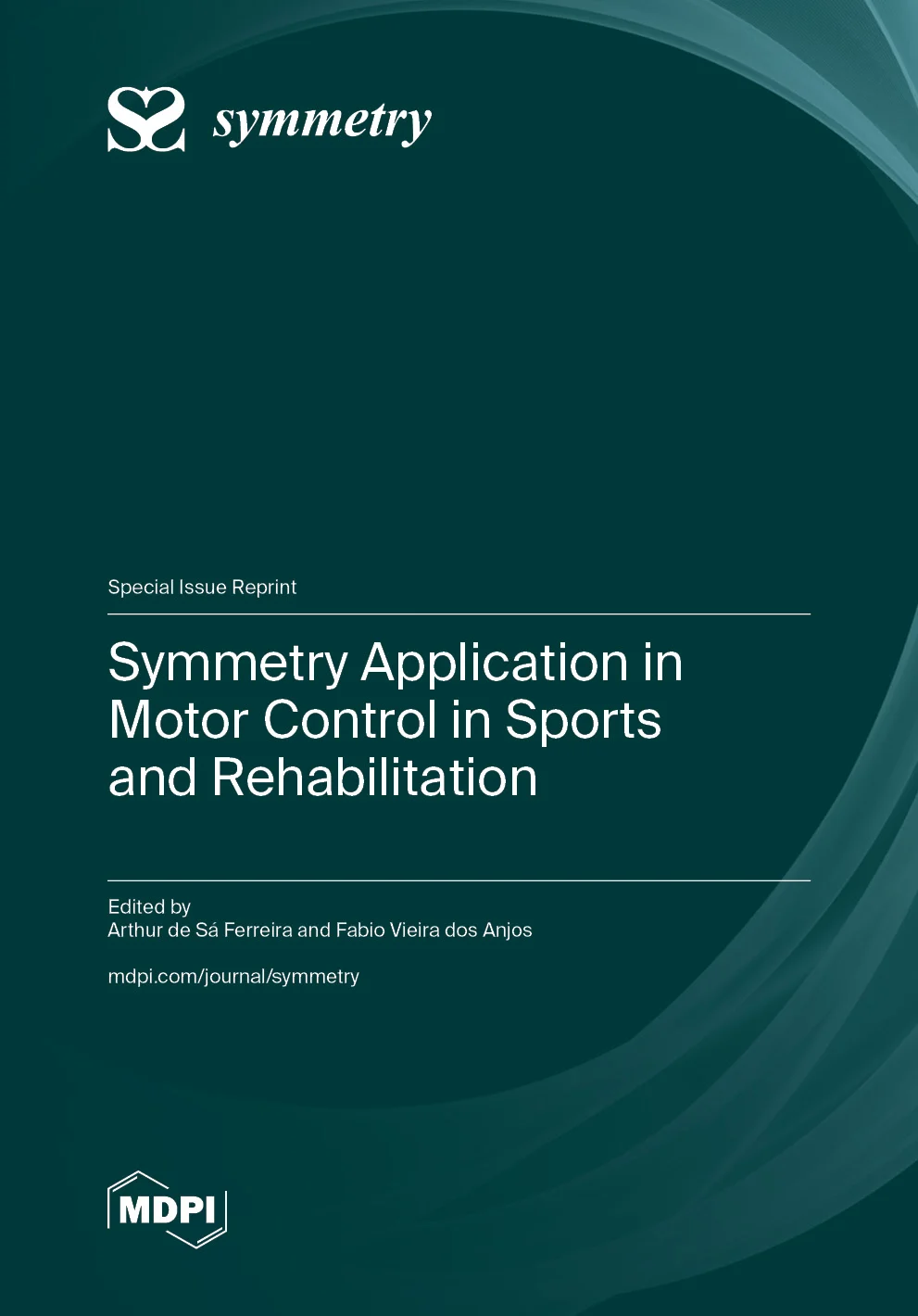 symmetry

Special Issue Reprint

Symmetry Application in Motor Control in Sports and Rehabilitation

Edited by
Arthur de Sá Ferreira and Fabio Vieira dos Anjos

mdpi.com/journal/symmetry

MDPI